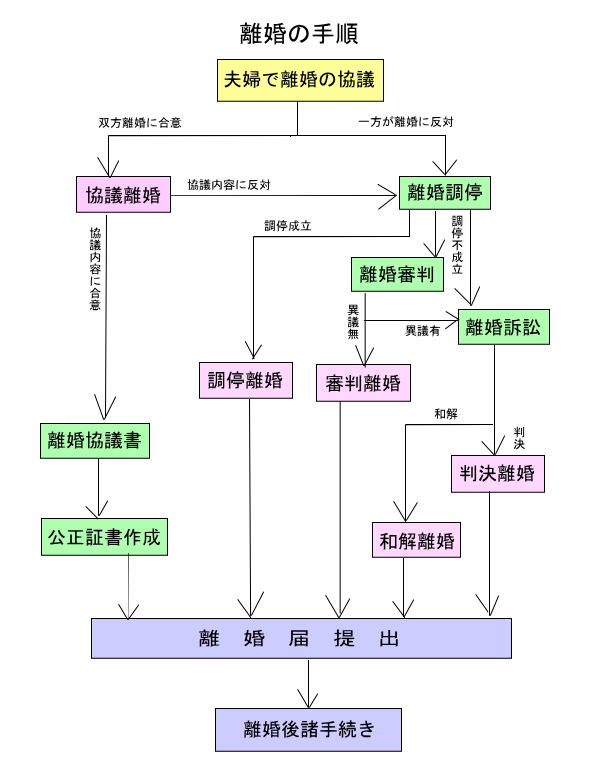 離婚の手順

夫婦で離婚の協議

双方離婚に合意

一方が離婚に反対

協議離婚

協議内容に反対

離婚調停

協議内容に合意

調停成立

調停不成立

離婚審判

異議無

異議有

離婚訴訟

調停離婚

審判離婚

和解

判決

離婚協議書

判決離婚

公正証書作成

和解離婚

離　婚　届　提　出

離婚後諸手続き